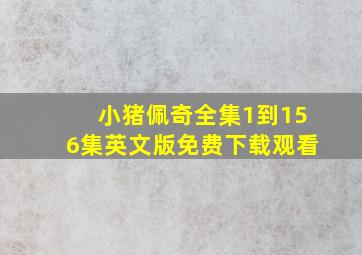 小猪佩奇全集1到156集英文版免费下载观看